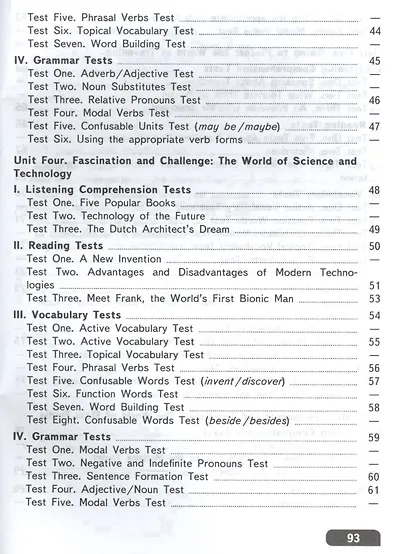 Test Five. Phrasal Verbs Test —
Test Six. Topical Vocabulary Test 44
Test Seven. Word Building Test —

IV. Grammar Tests 45
Test One. Adverb/Adjective Test —
Test Two. Noun Substitutes Test —
Test Three. Relative Pronouns Test 46
Test Four. Modal Verbs Test —
Test Five. Confusable Units Test (may be/maybe) 47
Test Six. Using the appropriate verb forms —

Unit Four. Fascination and Challenge: The World of Science and Technology

I. Listening Comprehension Tests 48
Test One. Five Popular Books —
Test Two. Technology of the Future —
Test Three. The Dutch Architect's Dream 49

II. Reading Tests 50
Test One. A New Invention —
Test Two. Advantages and Disadvantages of Modern Technologies 51
Test Three. Meet Frank, the World's First Bionic Man 53

III. Vocabulary Tests 54
Test One. Active Vocabulary Test —
Test Two. Active Vocabulary Test 55
Test Three. Topical Vocabulary Test —
Test Four. Phrasal Verbs Test 56
Test Five. Confusable Words Test (invent/discover) 57
Test Six. Function Words Test —
Test Seven. Word Building Test 58
Test Eight. Confusable Words Test (beside/besides) —

IV. Grammar Tests 59
Test One. Modal Verbs Test —
Test Two. Negative and Indefinite Pronouns Test —
Test Three. Sentence Formation Test 60
Test Four. Adjective/Noun Test 61
Test Five. Modal Verbs Test —

93